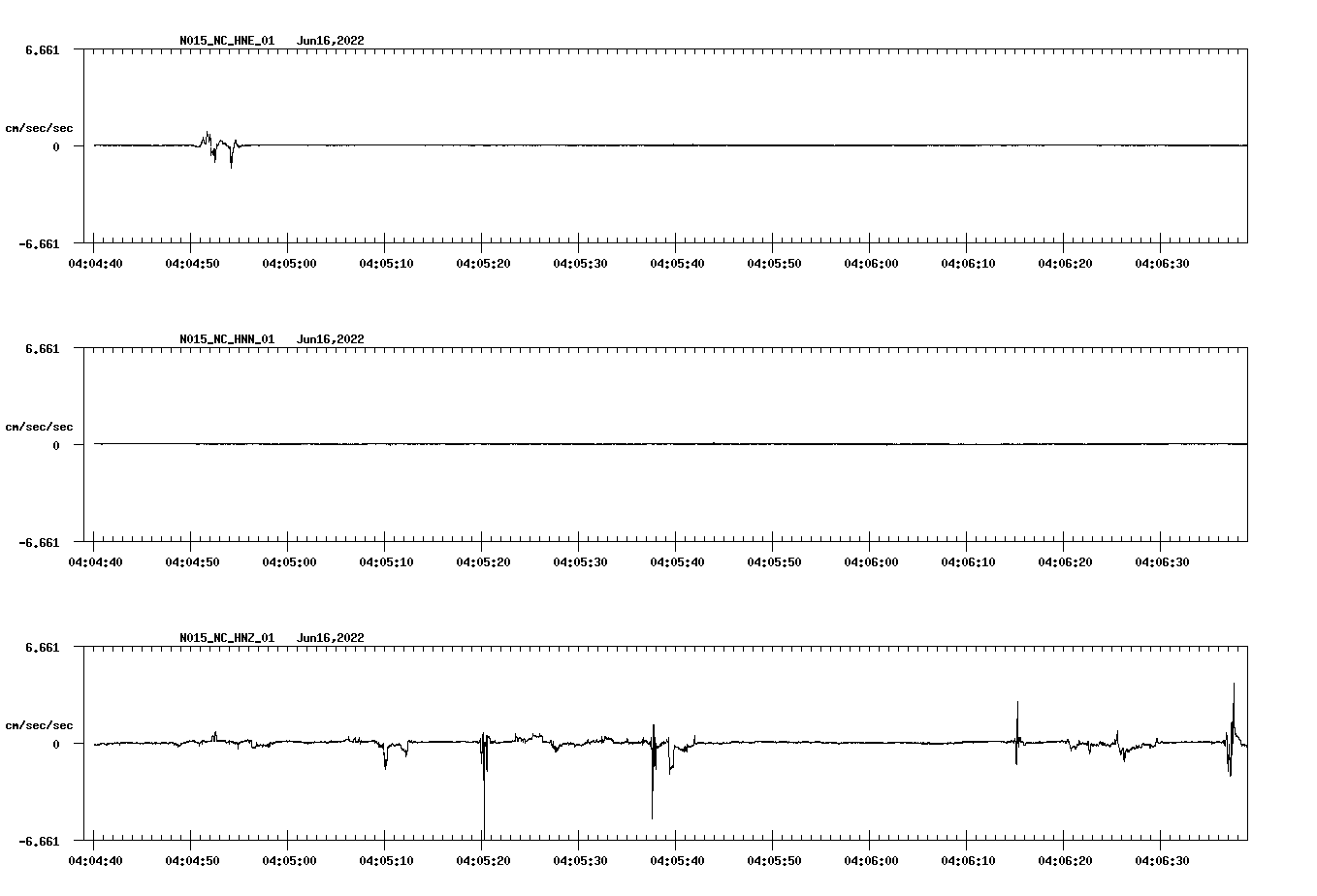 N015_NC_HNE_01 Jun16,2022

6.661

cm/sec/sec

0

-6.661

04:04:40 04:04:50 04:05:00 04:05:10 04:05:20 04:05:30 04:05:40 04:05:50 04:06:00 04:06:10 04:06:20 04:06:30

N015_NC_HNN_01 Jun16,2022

6.661

cm/sec/sec

0

-6.661

04:04:40 04:04:50 04:05:00 04:05:10 04:05:20 04:05:30 04:05:40 04:05:50 04:06:00 04:06:10 04:06:20 04:06:30

N015_NC_HNZ_01 Jun16,2022

6.661

cm/sec/sec

0

-6.661

04:04:40 04:04:50 04:05:00 04:05:10 04:05:20 04:05:30 04:05:40 04:05:50 04:06:00 04:06:10 04:06:20 04:06:30